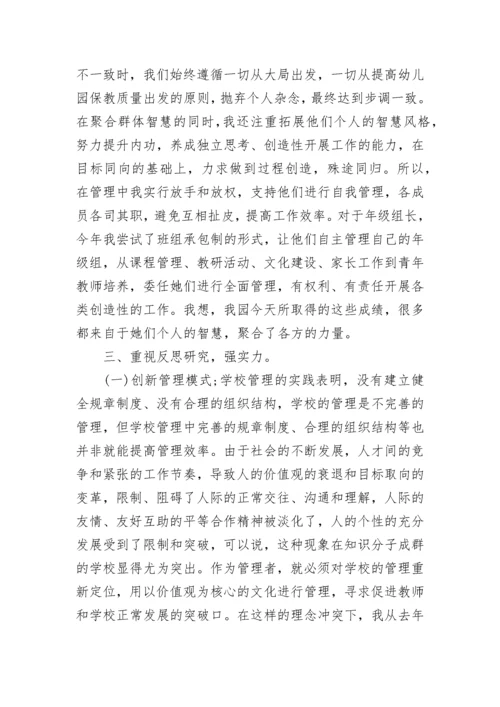 不一致时，我们始终遵循一切从大局出发，一切从提高幼儿园保教质量出发的原则，抛弃个人杂念，最终达到步调一致。在聚合群体智慧的同时，我还注重拓展他们个人的智慧风格，努力提升内功，养成独立思考、创造性开展工作的能力，在目标同向的基础上，力求做到过程创造，殊途同归。所以，在管理中我实行放手和放权，支持他们进行自我管理，各成员各司其职，避免互相扯皮，提高工作效率。对于年级组长，今年我尝试了班组承包制的形式，让他们自主管理自己的年级组，从课程管理、教研活动、文化建设、家长工作到青年教师培养，委任她们进行全面管理，有权利、有责任开展各类创造性的工作。我想，我园今天所取得的这些成绩，很多都来自于她们个人的智慧，聚合了各方的力量。

三、重视反思研究，强实力。

(一)创新管理模式;学校管理的实践表明，没有建立健全规章制度、没有合理的组织结构，学校的管理是不完善的管理，但学校管理中完善的规章制度、合理的组织结构等也并非就能提高管理效率。由于社会的不断发展，人才间的竞争和紧张的工作节奏，导致人的价值观的衰退和目标取向的变革，限制、阻碍了人际的正常交往、沟通和理解，人际的友情、友好互助的平等合作精神被淡化了，人的个性的充分发展受到了限制和突破，可以说，这种现象在知识分子成群的学校显得尤为突出。作为管理者，就必须对学校的管理重新定位，用以价值观为核心的文化进行管理，寻求促进教师和学校正常发展的突破口。在这样的理念冲突下，我从去年